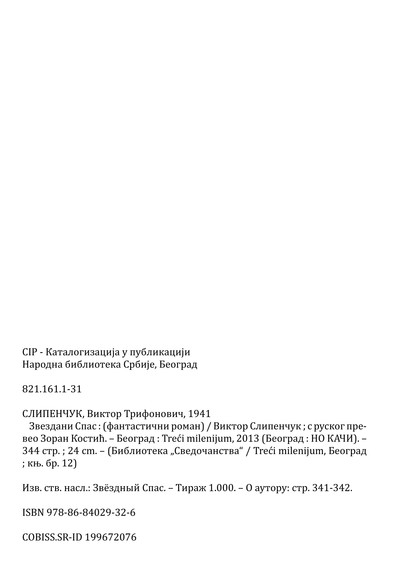 CIP - Каталогизација у публикацији
Народна библиотека Србије, Београд

821.161.1-31

СЛИПЕНЧУК, Виктор Трифонович, 1941
Звездани Спас : (фантастични роман) / Виктор Слипенчук ; с руског превео Зоран Костић. – Београд : Treći milenijum, 2013 (Београд : НО КАЧИ). – 344 стр. ; 24 cm. – (Библиотека „Сведочанства" / Treći milenijum, Београд ; књ. бр. 12)

Изв. ств. насл.: Звёздный Спас. – Тираж 1.000. – О аутору: стр. 341-342.

ISBN 978-86-84029-32-6

COBISS.SR-ID 199672076